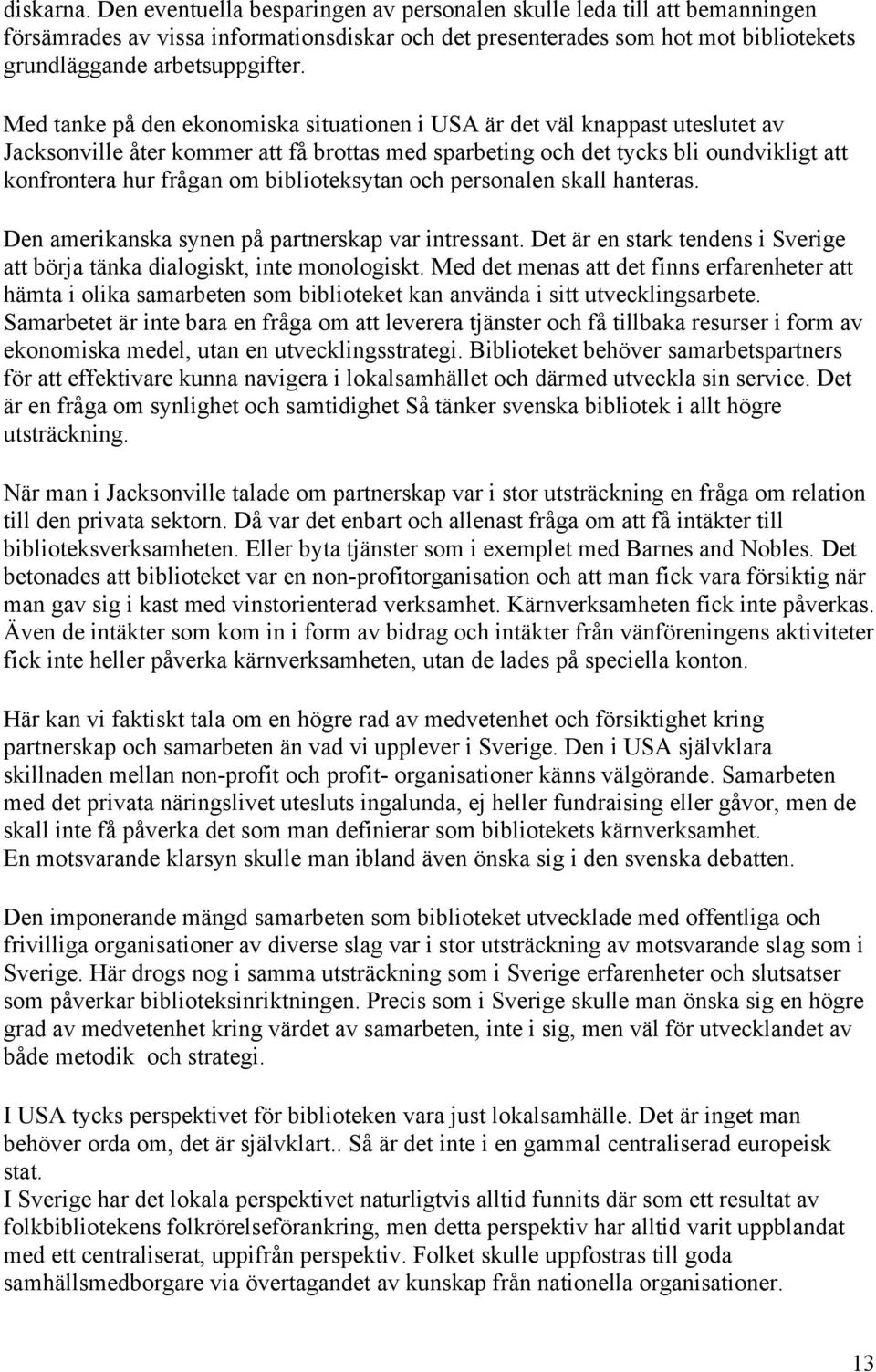 diskarna. Den eventuella besparingen av personalen skulle leda till att bemanningen försämrades av vissa informationsdiskar och det presenterades som hot mot bibliotekets grundläggande arbetsuppgifter.

Med tanke på den ekonomiska situationen i USA är det väl knappast uteslutet av Jacksonville åter kommer att få brottas med sparbeting och det tycks bli oundvikligt att konfrontera hur frågan om biblioteksytan och personalen skall hanteras.

Den amerikanska synen på partnerskap var intressant. Det är en stark tendens i Sverige att börja tänka dialogiskt, inte monologiskt. Med det menas att det finns erfarenheter att hämta i olika samarbeten som biblioteket kan använda i sitt utvecklingsarbete. Samarbetet är inte bara en fråga om att leverera tjänster och få tillbaka resurser i form av ekonomiska medel, utan en utvecklingsstrategi. Biblioteket behöver samarbetspartners för att effektivare kunna navigera i lokalsamhället och därmed utveckla sin service. Det är en fråga om synlighet och samtidighet Så tänker svenska bibliotek i allt högre utsträckning.

När man i Jacksonville talade om partnerskap var i stor utsträckning en fråga om relation till den privata sektorn. Då var det enbart och allenast fråga om att få intäkter till biblioteksverksamheten. Eller byta tjänster som i exemplet med Barnes and Nobles. Det betonades att biblioteket var en non-profitorganisation och att man fick vara försiktig när man gav sig i kast med vinstorienterad verksamhet. Kärnverksamheten fick inte påverkas. Även de intäkter som kom in i form av bidrag och intäkter från vänföreningens aktiviteter fick inte heller påverka kärnverksamheten, utan de lades på speciella konton.

Här kan vi faktiskt tala om en högre rad av medvetenhet och försiktighet kring partnerskap och samarbeten än vad vi upplever i Sverige. Den i USA självklara skillnaden mellan non-profit och profit- organisationer känns välgörande. Samarbeten med det privata näringslivet utesluts ingalunda, ej heller fundraising eller gåvor, men de skall inte få påverka det som man definierar som bibliotekets kärnverksamhet.
En motsvarande klarsyn skulle man ibland även önska sig i den svenska debatten.

Den imponerande mängd samarbeten som biblioteket utvecklade med offentliga och frivilliga organisationer av diverse slag var i stor utsträckning av motsvarande slag som i Sverige. Här drogs nog i samma utsträckning som i Sverige erfarenheter och slutsatser som påverkar biblioteksinriktningen. Precis som i Sverige skulle man önska sig en högre grad av medvetenhet kring värdet av samarbeten, inte i sig, men väl för utvecklandet av både metodik och strategi.

I USA tycks perspektivet för biblioteken vara just lokalsamhälle. Det är inget man behöver orda om, det är självklart.. Så är det inte i en gammal centraliserad europeisk stat.
I Sverige har det lokala perspektivet naturligtvis alltid funnits där som ett resultat av folkbibliotekens folkrörelseförankring, men detta perspektiv har alltid varit uppblandat med ett centraliserat, uppifrån perspektiv. Folket skulle uppfostras till goda samhällsmedborgare via övertagandet av kunskap från nationella organisationer.

13